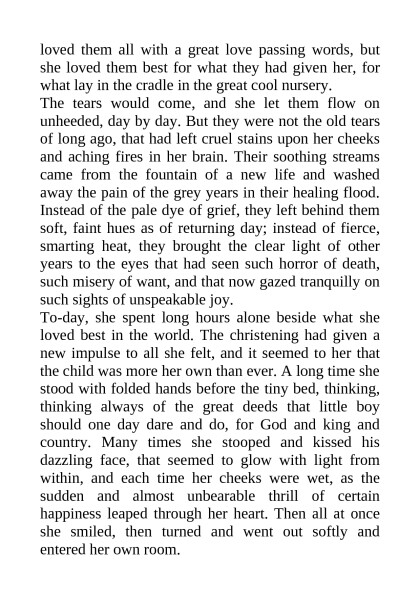 loved them all with a great love passing words, but she loved them best for what they had given her, for what lay in the cradle in the great cool nursery.

The tears would come, and she let them flow on unheeded, day by day. But they were not the old tears of long ago, that had left cruel stains upon her cheeks and aching fires in her brain. Their soothing streams came from the fountain of a new life and washed away the pain of the grey years in their healing flood. Instead of the pale dye of grief, they left behind them soft, faint hues as of returning day; instead of fierce, smarting heat, they brought the clear light of other years to the eyes that had seen such horror of death, such misery of want, and that now gazed tranquilly on such sights of unspeakable joy.

To-day, she spent long hours alone beside what she loved best in the world. The christening had given a new impulse to all she felt, and it seemed to her that the child was more her own than ever. A long time she stood with folded hands before the tiny bed, thinking, thinking always of the great deeds that little boy should one day dare and do, for God and king and country. Many times she stooped and kissed his dazzling face, that seemed to glow with light from within, and each time her cheeks were wet, as the sudden and almost unbearable thrill of certain happiness leaped through her heart. Then all at once she smiled, then turned and went out softly and entered her own room.